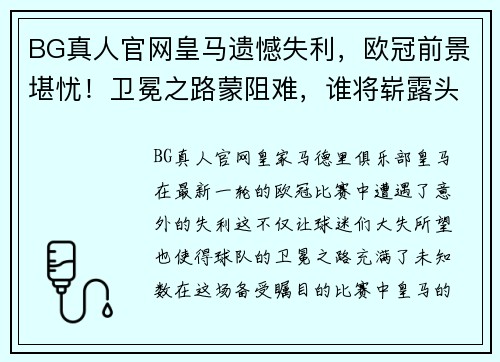 BG真人官网皇马遗憾失利，欧冠前景堪忧！卫冕之路蒙阻难，谁将崭露头

BG真人官网皇家马德里俱乐部皇马在最新一轮的欧冠比赛中遭遇了意外的失利这不仅让球迷们大失所望也使得球队的卫冕之路充满了未知数在这场备受瞩目的比赛中皇马的